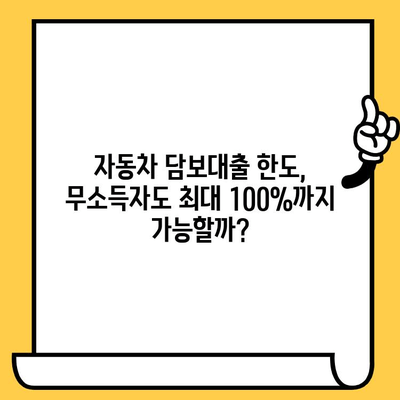 자동차 담보대출 한도, 무소득자도 최대 100%까지 가능할까?